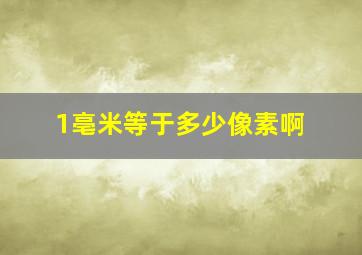 1毫米等于多少像素啊